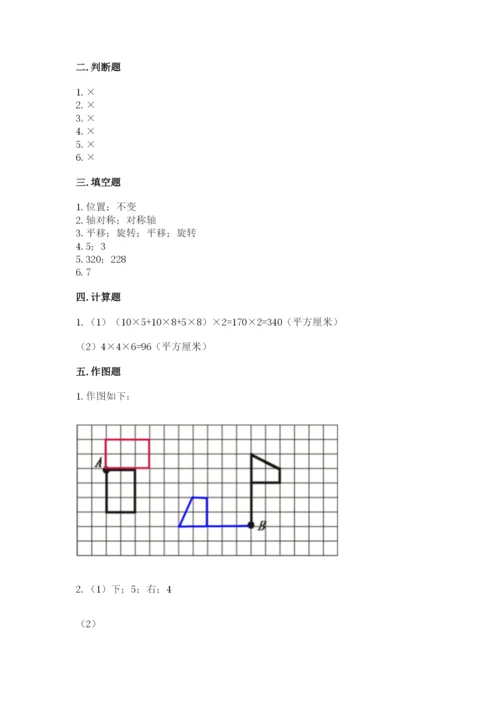 二. 判断题

1. ×
2. ×
3. ×
4. ×
5. ×
6. ×

三. 填空题

1. 位置；不变
2. 轴对称；对称轴
3. 平移；旋转；平移；旋转
4. 5；3
5. 320；228
6. 7

四. 计算题

1. （1）（10×5+10×8+5×8）×2=170×2=340（平方厘米）

（2）4×4×6=96（平方厘米）

五. 作图题

1. 作图如下：

A

B

2. （1）下；5；右；4

（2）